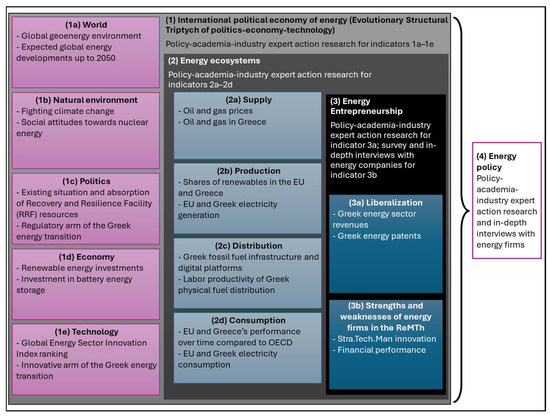 (1a) World
- Global geoenergy environment
- Expected global energy developments up to 2050

(1b) Natural environment
- Fighting climate change
- Social attitudes towards nuclear energy

(1c) Politics
- Existing situation and absorption of Recovery and Resilience Facility (RRF) resources
- Regulatory arm of the Greek energy transition

(1d) Economy
- Renewable energy investments
- Investment in battery energy storage

(1e) Technology
- Global Energy Sector Innovation Index ranking
- Innovative arm of the Greek energy transition

(1) International political economy of energy (Evolutionary Structural Triptych of politics-economy-technology)
Policy-academia-industry expert action research for indicators 1a–1e

(2) Energy ecosystems
Policy-academia-industry expert action research for indicators 2a–2d

(2a) Supply
- Oil and gas prices
- Oil and gas in Greece

(2b) Production
- Shares of renewables in the EU and Greece
- EU and Greek electricity generation

(2c) Distribution
- Greek fossil fuel infrastructure and digital platforms
- Labor productivity of Greek physical fuel distribution

(2d) Consumption
- EU and Greece's performance over time compared to OECD
- EU and Greek electricity consumption

(3) Energy Entrepreneurship
Policy-academia-industry expert action research for indicator 3a; survey and in-depth interviews with energy companies for indicator 3b

(3a) Liberalization
- Greek energy sector revenues
- Greek energy patents

(3b) Strengths and weaknesses of energy firms in the ReMTh
- Stra.Tech.Man innovation
- Financial performance

(4) Energy policy
Policy-academia-industry expert action research and in-depth interviews with energy firms